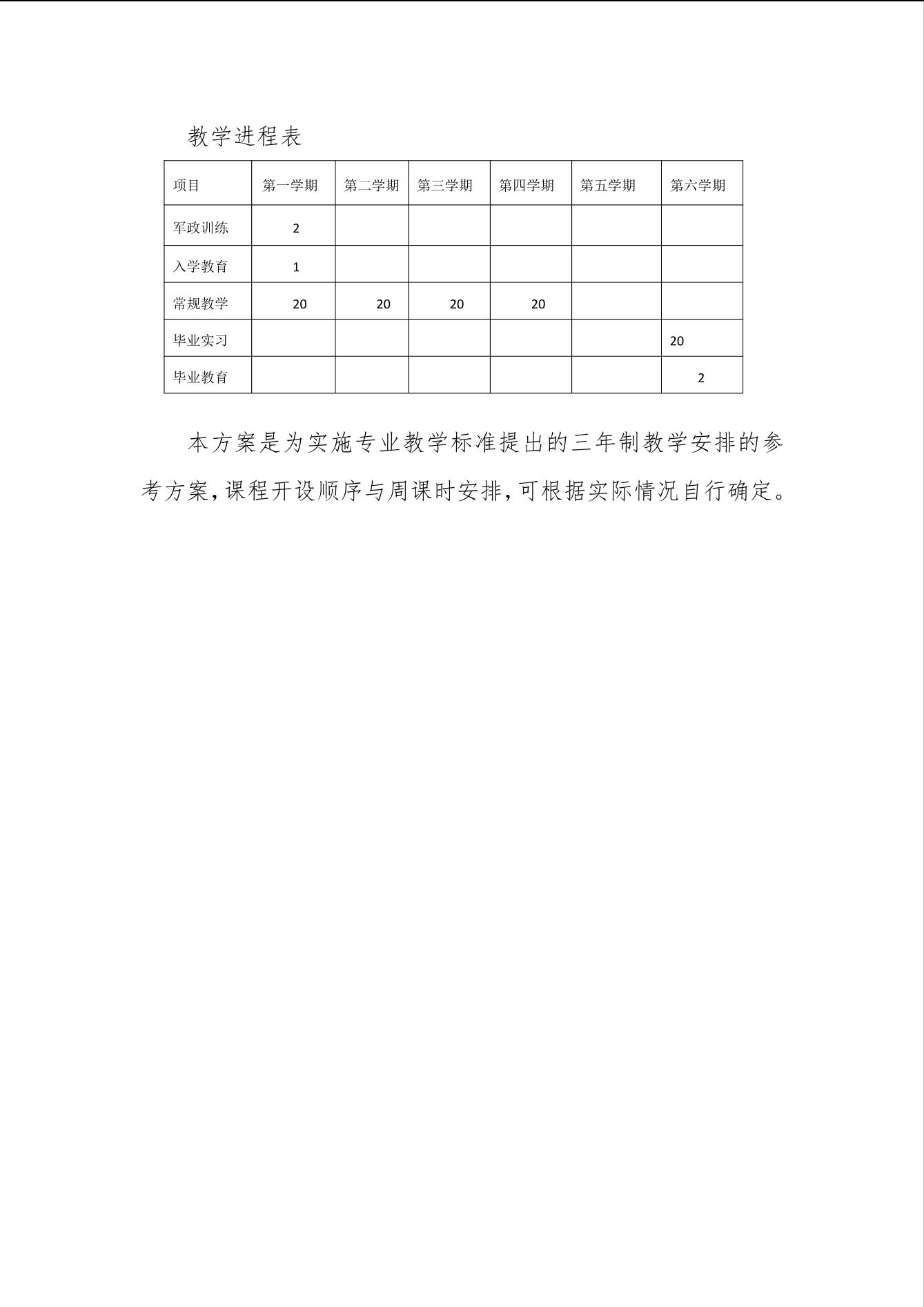 教学进程表

| 项目 | 第一学期 | 第二学期 | 第三学期 | 第四学期 | 第五学期 | 第六学期 |
|---|---|---|---|---|---|---|
| 军政训练 | 2 | | | | | |
| 入学教育 | 1 | | | | | |
| 常规教学 | 20 | 20 | 20 | 20 | | |
| 毕业实习 | | | | | | 20 |
| 毕业教育 | | | | | | 2 |

本方案是为实施专业教学标准提出的三年制教学安排的参考方案，课程开设顺序与周课时安排，可根据实际情况自行确定。